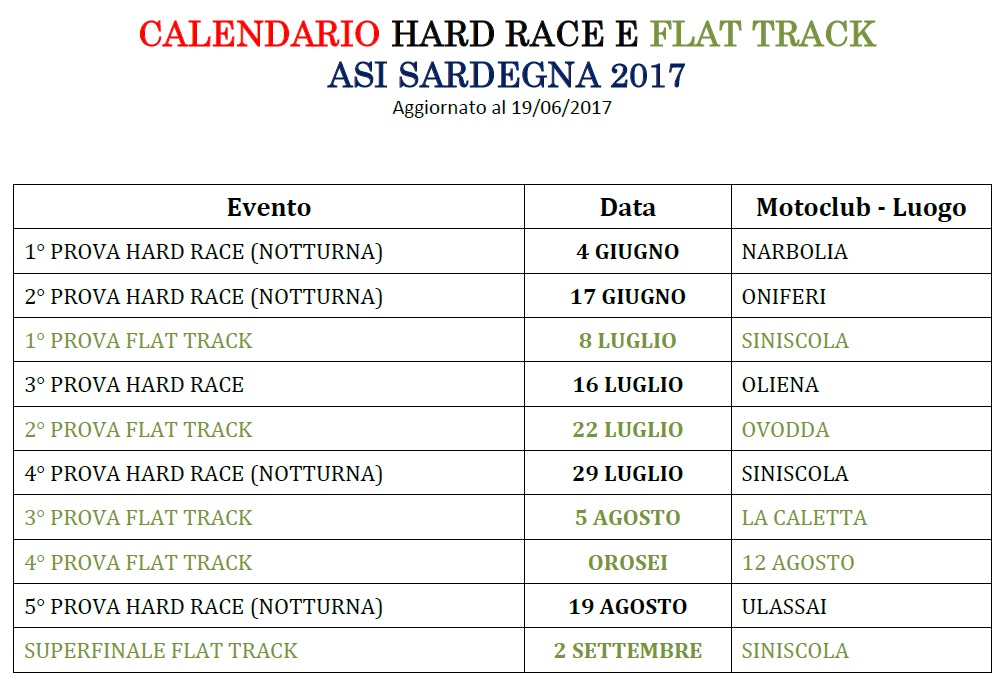 CALENDARIO HARD RACE E FLAT TRACK
ASI SARDEGNA 2017
Aggiornato al 19/06/2017

| Evento | Data | Motoclub - Luogo |
|---|---|---|
| 1° PROVA HARD RACE (NOTTURNA) | 4 GIUGNO | NARBOLIA |
| 2° PROVA HARD RACE (NOTTURNA) | 17 GIUGNO | ONIFERI |
| 1° PROVA FLAT TRACK | 8 LUGLIO | SINISCOLA |
| 3° PROVA HARD RACE | 16 LUGLIO | OLIENA |
| 2° PROVA FLAT TRACK | 22 LUGLIO | OVODDA |
| 4° PROVA HARD RACE (NOTTURNA) | 29 LUGLIO | SINISCOLA |
| 3° PROVA FLAT TRACK | 5 AGOSTO | LA CALETTA |
| 4° PROVA FLAT TRACK | OROSEI | 12 AGOSTO |
| 5° PROVA HARD RACE (NOTTURNA) | 19 AGOSTO | ULASSAI |
| SUPERFINALE FLAT TRACK | 2 SETTEMBRE | SINISCOLA |